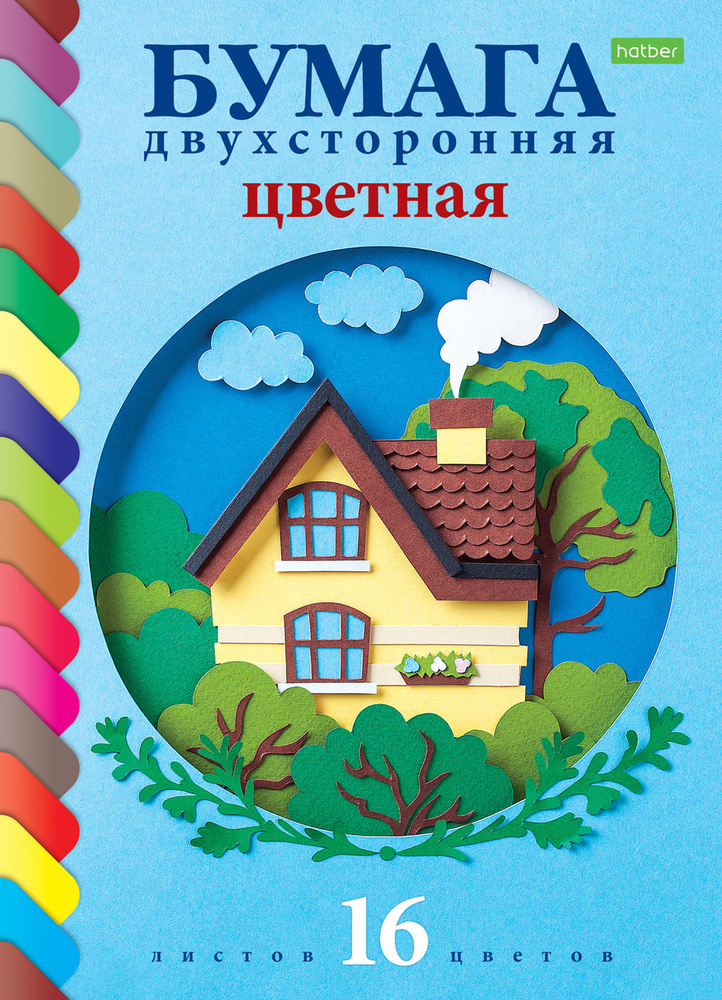 hatber

БУМАГА
двухсторонняя
цветная

листов 16 цветов